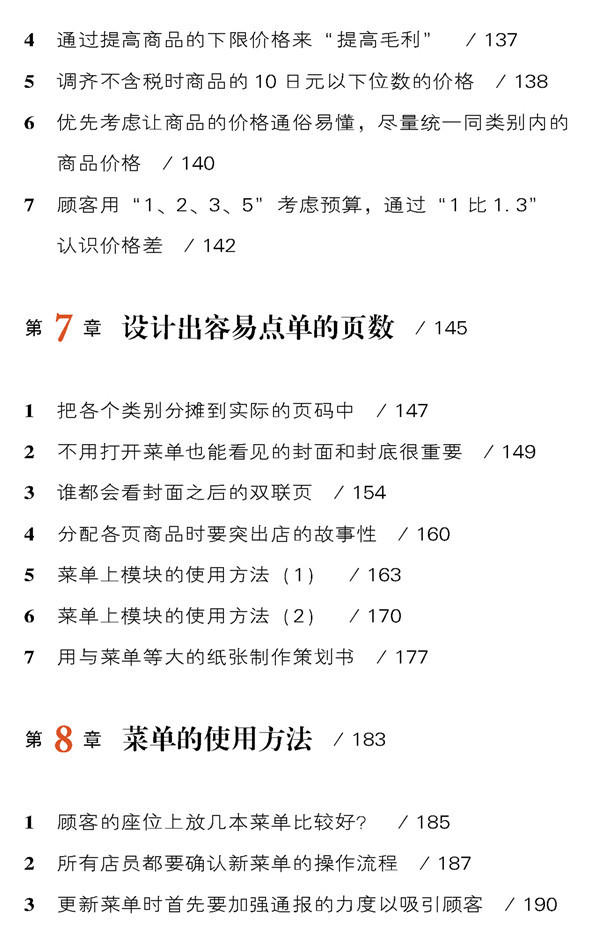 4 通过提高商品的下限价格来“提高毛利” / 137
5 调齐不含税时商品的 10 日元以下位数的价格 / 138
6 优先考虑让商品的价格通俗易懂，尽量统一同类别内的商品价格 / 140
7 顾客用“1、2、3、5”考虑预算，通过“1 比 1.3”认识价格差 / 142

第 7 章 设计出容易点单的页数 / 145

1 把各个类别分摊到实际的页码中 / 147
2 不用打开菜单也能看见的封面和封底很重要 / 149
3 谁都会看封面之后的双联页 / 154
4 分配各页商品时要突出店的故事性 / 160
5 菜单上模块的使用方法（1） / 163
6 菜单上模块的使用方法（2） / 170
7 用与菜单等大的纸张制作策划书 / 177

第 8 章 菜单的使用方法 / 183

1 顾客的座位上放几本菜单比较好? / 185
2 所有店员都要确认新菜单的操作流程 / 187
3 更新菜单时首先要加强通报的力度以吸引顾客 / 190